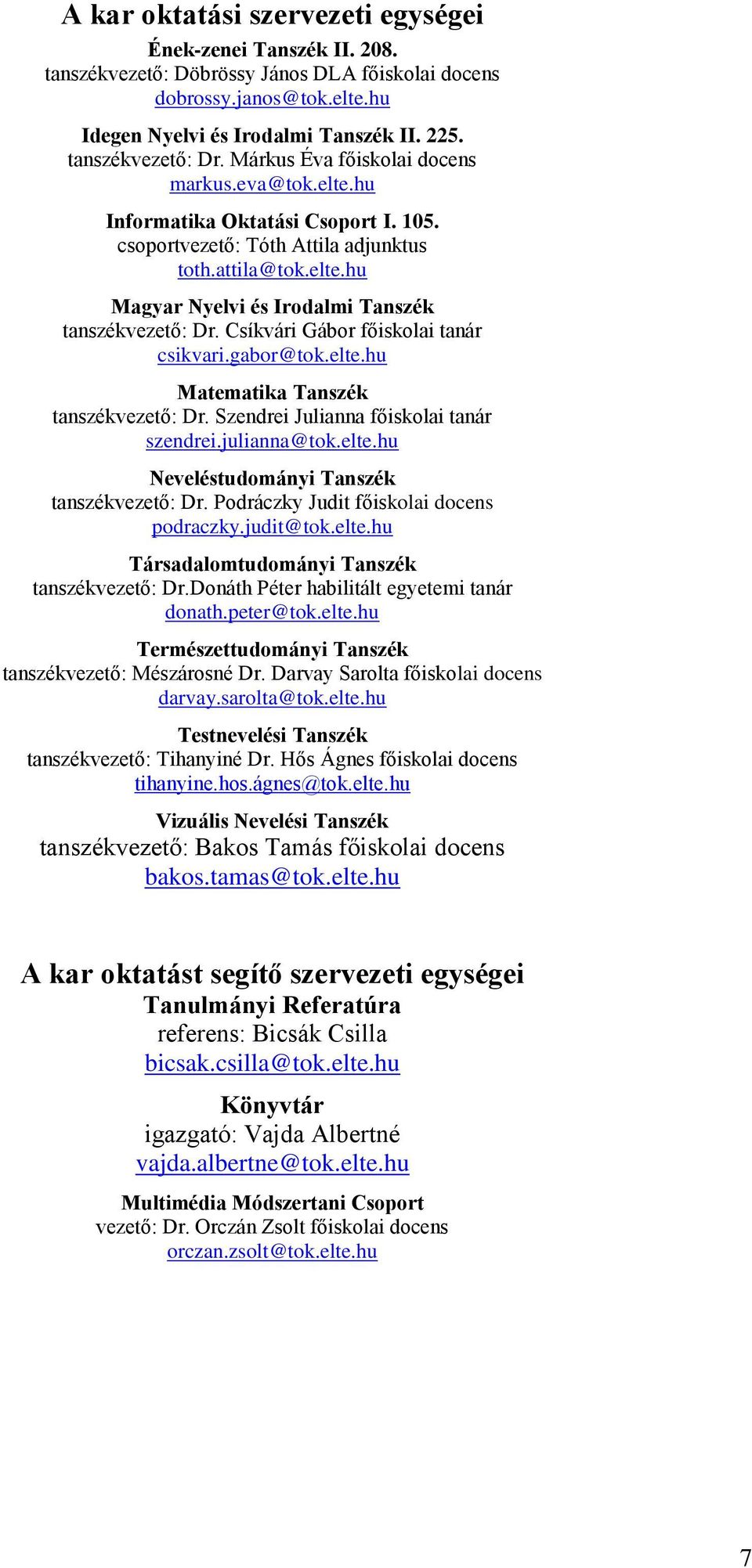 A kar oktatási szervezeti egységei

Ének-zenei Tanszék II. 208.
tanszékvezető: Döbrössy János DLA főiskolai docens
dobrossy.janos@tok.elte.hu

Idegen Nyelvi és Irodalmi Tanszék II. 225.
tanszékvezető: Dr. Márkus Éva főiskolai docens
markus.eva@tok.elte.hu

Informatika Oktatási Csoport I. 105.
csoportvezető: Tóth Attila adjunktus
toth.attila@tok.elte.hu

Magyar Nyelvi és Irodalmi Tanszék
tanszékvezető: Dr. Csíkvári Gábor főiskolai tanár
csikvari.gabor@tok.elte.hu

Matematika Tanszék
tanszékvezető: Dr. Szendrei Julianna főiskolai tanár
szendrei.julianna@tok.elte.hu

Neveléstudományi Tanszék
tanszékvezető: Dr. Podráczky Judit főiskolai docens
podraczky.judit@tok.elte.hu

Társadalomtudományi Tanszék
tanszékvezető: Dr.Donáth Péter habilitált egyetemi tanár
donath.peter@tok.elte.hu

Természettudományi Tanszék
tanszékvezető: Mészárosné Dr. Darvay Sarolta főiskolai docens
darvay.sarolta@tok.elte.hu

Testnevelési Tanszék
tanszékvezető: Tihanyiné Dr. Hős Ágnes főiskolai docens
tihanyine.hos.ágnes@tok.elte.hu

Vizuális Nevelési Tanszék
tanszékvezető: Bakos Tamás főiskolai docens
bakos.tamas@tok.elte.hu

A kar oktatást segítő szervezeti egységei
Tanulmányi Referatúra
referens: Bicsák Csilla
bicsak.csilla@tok.elte.hu

Könyvtár
igazgató: Vajda Albertné
vajda.albertne@tok.elte.hu

Multimédia Módszertani Csoport
vezető: Dr. Orczán Zsolt főiskolai docens
orczan.zsolt@tok.elte.hu

7